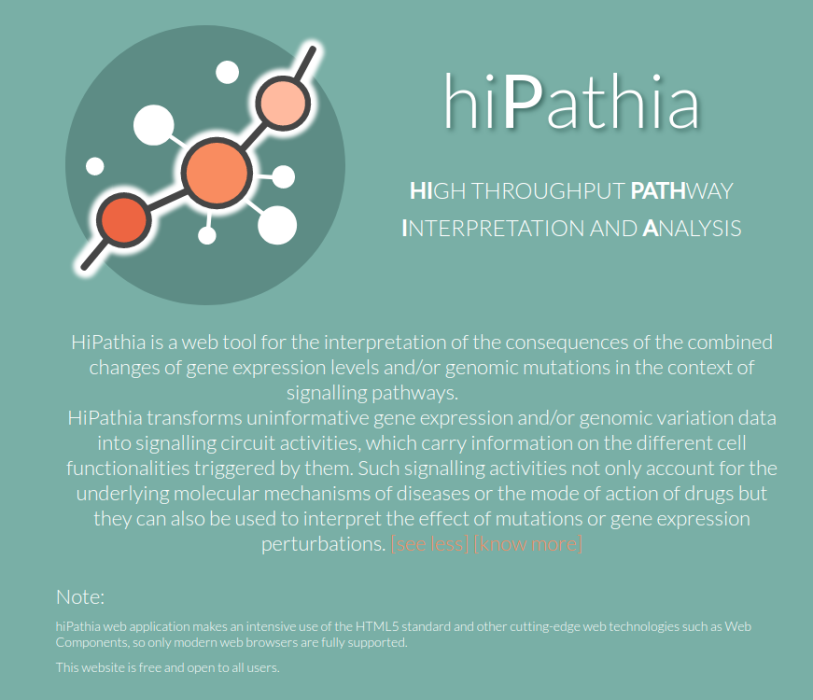 hiPathia

HIGH THROUGHPUT PATHWAY
INTERPRETATION AND ANALYSIS

HiPathia is a web tool for the interpretation of the consequences of the combined changes of gene expression levels and/or genomic mutations in the context of signalling pathways.
HiPathia transforms uninformative gene expression and/or genomic variation data into signalling circuit activities, which carry information on the different cell functionalities triggered by them. Such signalling activities not only account for the underlying molecular mechanisms of diseases or the mode of action of drugs but they can also be used to interpret the effect of mutations or gene expression perturbations. [see less] [know more]

Note:

hiPathia web application makes an intensive use of the HTML5 standard and other cutting-edge web technologies such as Web Components, so only modern web browsers are fully supported.

This website is free and open to all users.